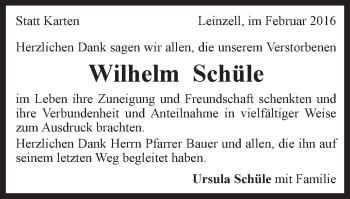 Statt Karten

Leinzell, im Februar 2016

Herzlichen Dank sagen wir allen, die unserem Verstorbenen

Wilhelm Schüle

im Leben ihre Zuneigung und Freundschaft schenkten und ihre Verbundenheit und Anteilnahme in vielfältiger Weise zum Ausdruck brachten.
Herzlichen Dank Herrn Pfarrer Bauer und allen, die ihn auf seinem letzten Weg begleitet haben.

Ursula Schüle mit Familie